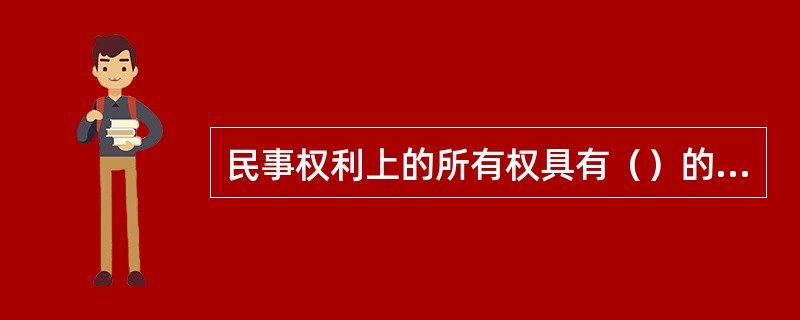 民事权利上的所有权具有（）的...